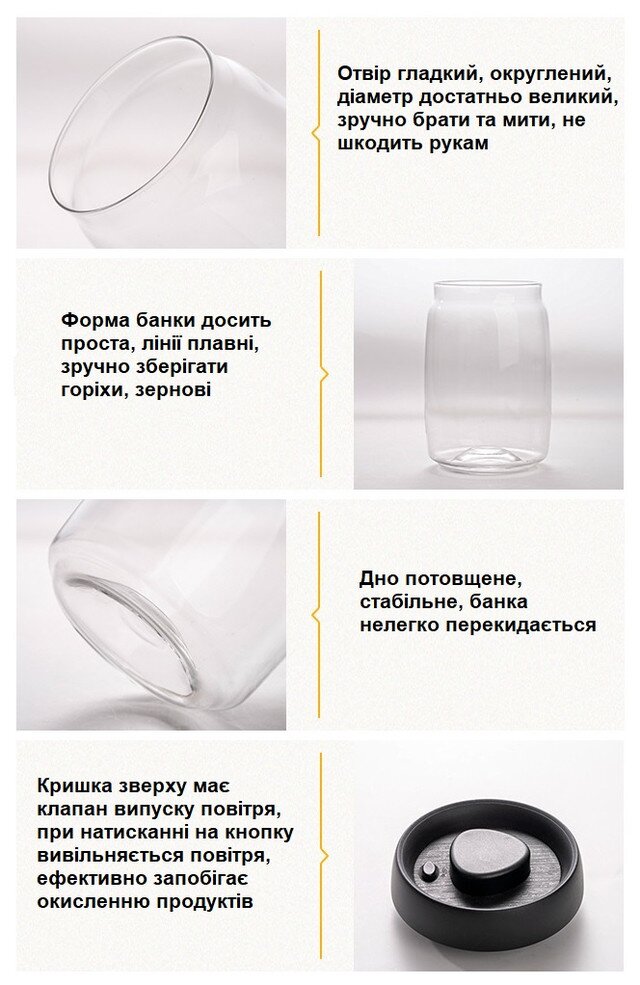 Отвір гладкий, округлений, діаметр достатньо великий, зручно брати та мити, не шкодить рукам

Форма банки досить проста, лінії плавні, зручно зберігати горіхи, зернові

Дно потовщене, стабільне, банка нелегко перекидається

Кришка зверху має клапан випуску повітря, при натисканні на кнопку вивільняється повітря, ефективно запобігає окисленню продуктів